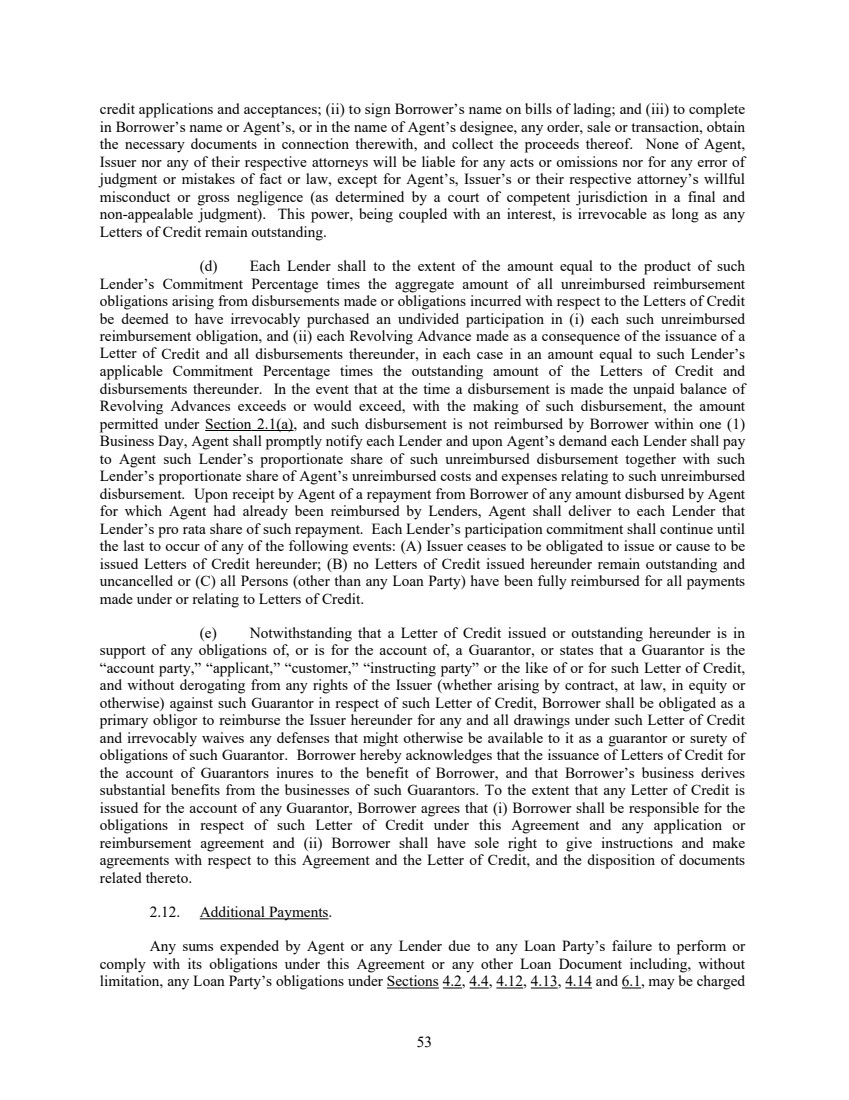 credit applications and acceptances; (ii) to sign Borrower's name on bills of lading; and (iii) to complete in Borrower's name or Agent's, or in the name of Agent's designee, any order, sale or transaction, obtain the necessary documents in connection therewith, and collect the proceeds thereof. None of Agent, Issuer nor any of their respective attorneys will be liable for any acts or omissions nor for any error of judgment or mistakes of fact or law, except for Agent's, Issuer's or their respective attorney's willful misconduct or gross negligence (as determined by a court of competent jurisdiction in a final and non-appealable judgment). This power, being coupled with an interest, is irrevocable as long as any Letters of Credit remain outstanding.

(d) Each Lender shall to the extent of the amount equal to the product of such Lender's Commitment Percentage times the aggregate amount of all unreimbursed reimbursement obligations arising from disbursements made or obligations incurred with respect to the Letters of Credit be deemed to have irrevocably purchased an undivided participation in (i) each such unreimbursed reimbursement obligation, and (ii) each Revolving Advance made as a consequence of the issuance of a Letter of Credit and all disbursements thereunder, in each case in an amount equal to such Lender's applicable Commitment Percentage times the outstanding amount of the Letters of Credit and disbursements thereunder. In the event that at the time a disbursement is made the unpaid balance of Revolving Advances exceeds or would exceed, with the making of such disbursement, the amount permitted under Section 2.1(a), and such disbursement is not reimbursed by Borrower within one (1) Business Day, Agent shall promptly notify each Lender and upon Agent's demand each Lender shall pay to Agent such Lender's proportionate share of such unreimbursed disbursement together with such Lender's proportionate share of Agent's unreimbursed costs and expenses relating to such unreimbursed disbursement. Upon receipt by Agent of a repayment from Borrower of any amount disbursed by Agent for which Agent had already been reimbursed by Lenders, Agent shall deliver to each Lender that Lender's pro rata share of such repayment. Each Lender's participation commitment shall continue until the last to occur of any of the following events: (A) Issuer ceases to be obligated to issue or cause to be issued Letters of Credit hereunder; (B) no Letters of Credit issued hereunder remain outstanding and uncancelled or (C) all Persons (other than any Loan Party) have been fully reimbursed for all payments made under or relating to Letters of Credit.

(e) Notwithstanding that a Letter of Credit issued or outstanding hereunder is in support of any obligations of, or is for the account of, a Guarantor, or states that a Guarantor is the "account party," "applicant," "customer," "instructing party" or the like of or for such Letter of Credit, and without derogating from any rights of the Issuer (whether arising by contract, at law, in equity or otherwise) against such Guarantor in respect of such Letter of Credit, Borrower shall be obligated as a primary obligor to reimburse the Issuer hereunder for any and all drawings under such Letter of Credit and irrevocably waives any defenses that might otherwise be available to it as a guarantor or surety of obligations of such Guarantor. Borrower hereby acknowledges that the issuance of Letters of Credit for the account of Guarantors inures to the benefit of Borrower, and that Borrower's business derives substantial benefits from the businesses of such Guarantors. To the extent that any Letter of Credit is issued for the account of any Guarantor, Borrower agrees that (i) Borrower shall be responsible for the obligations in respect of such Letter of Credit under this Agreement and any application or reimbursement agreement and (ii) Borrower shall have sole right to give instructions and make agreements with respect to this Agreement and the Letter of Credit, and the disposition of documents related thereto.

2.12. Additional Payments.

Any sums expended by Agent or any Lender due to any Loan Party's failure to perform or comply with its obligations under this Agreement or any other Loan Document including, without limitation, any Loan Party's obligations under Sections 4.2, 4.4, 4.12, 4.13, 4.14 and 6.1, may be charged

53